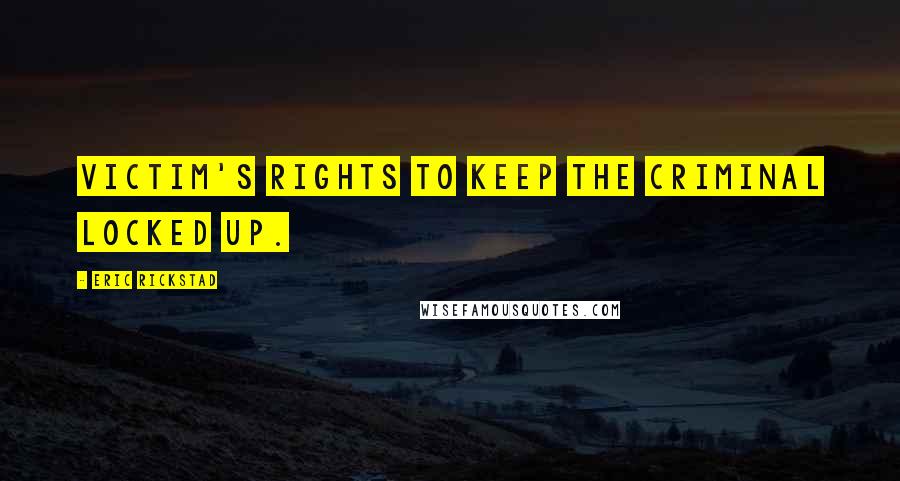 VICTIM'S RIGHTS TO KEEP THE CRIMINAL LOCKED UP.

- ERIC RICKSTAD

WISEFAMOUSQUOTES.COM